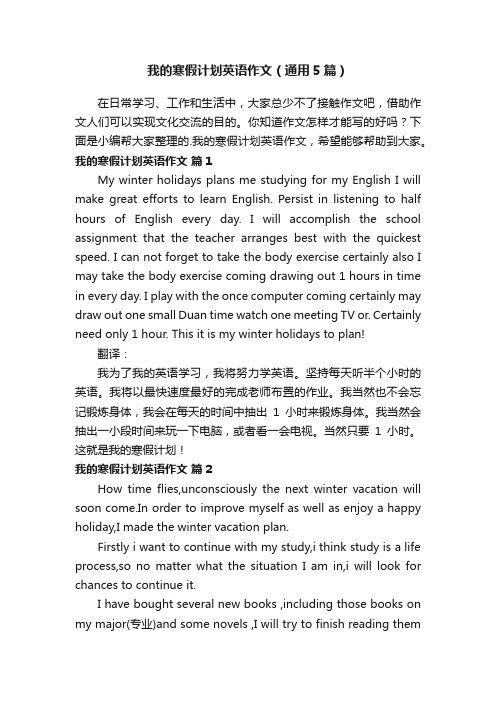 我的寒假计划英语作文（通用5篇）

在日常学习、工作和生活中，大家总少不了接触作文吧，借助作文人们可以实现文化交流的目的。你知道作文怎样才能写的好吗？下面是小编帮大家整理的.我的寒假计划英语作文，希望能够帮助到大家。

我的寒假计划英语作文 篇1

My winter holidays plans me studying for my English I will make great efforts to learn English. Persist in listening to half hours of English every day. I will accomplish the school assignment that the teacher arranges best with the quickest speed. I can not forget to take the body exercise certainly also I may take the body exercise coming drawing out 1 hours in time in every day. I play with the once computer coming certainly may draw out one small Duan time watch one meeting TV or. Certainly need only 1 hour. This it is my winter holidays to plan!

翻译：

我为了我的英语学习，我将努力学英语。坚持每天听半个小时的英语。我将以最快速度最好的完成老师布置的作业。我当然也不会忘记锻炼身体，我会在每天的时间中抽出 1 小时来锻炼身体。我当然会抽出一小段时间来玩一下电脑，或者看一会电视。当然只要 1 小时。这就是我的寒假计划！

我的寒假计划英语作文 篇2

How time flies,unconsciously the next winter vacation will soon come.In order to improve myself as well as enjoy a happy holiday,I made the winter vacation plan.

Firstly i want to continue with my study,i think study is a life process,so no matter what the situation I am in,i will look for chances to continue it.

I have bought several new books ,including those books on my major(专业)and some novels ,I will try to finish reading them